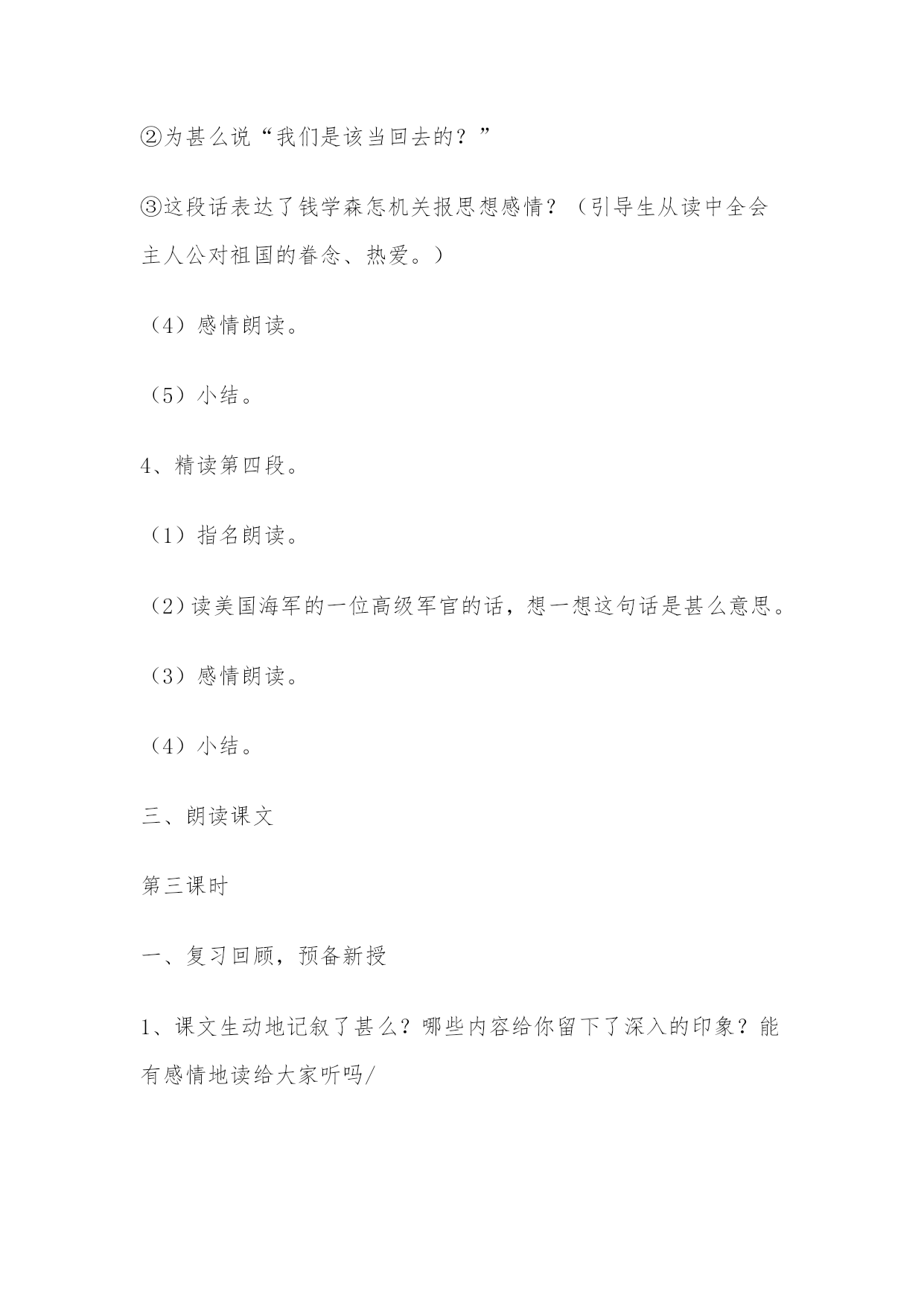 ②为甚么说“我们是该当回去的？”

③这段话表达了钱学森怎机关报思想感情？（引导生从读中全会主人公对祖国的眷念、热爱。）

（4）感情朗读。

（5）小结。

4、精读第四段。

（1）指名朗读。

（2）读美国海军的一位高级军官的话，想一想这句话是甚么意思。

（3）感情朗读。

（4）小结。

三、朗读课文

第三课时

一、复习回顾，预备新授

1、课文生动地记叙了甚么？哪些内容给你留下了深入的印象？能有感情地读给大家听吗/